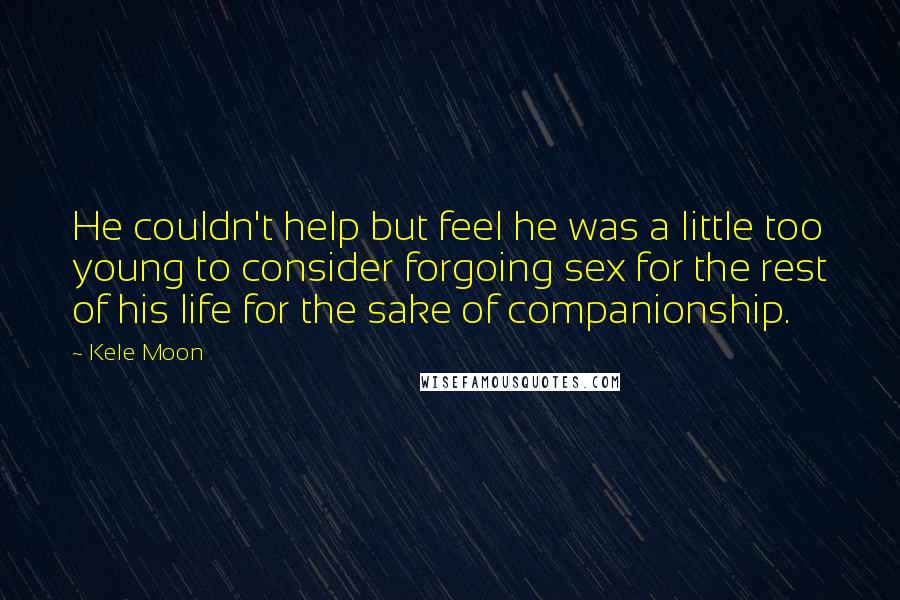 He couldn't help but feel he was a little too young to consider forgoing sex for the rest of his life for the sake of companionship.

- Kele Moon

WISEFAMOUSQUOTES.COM